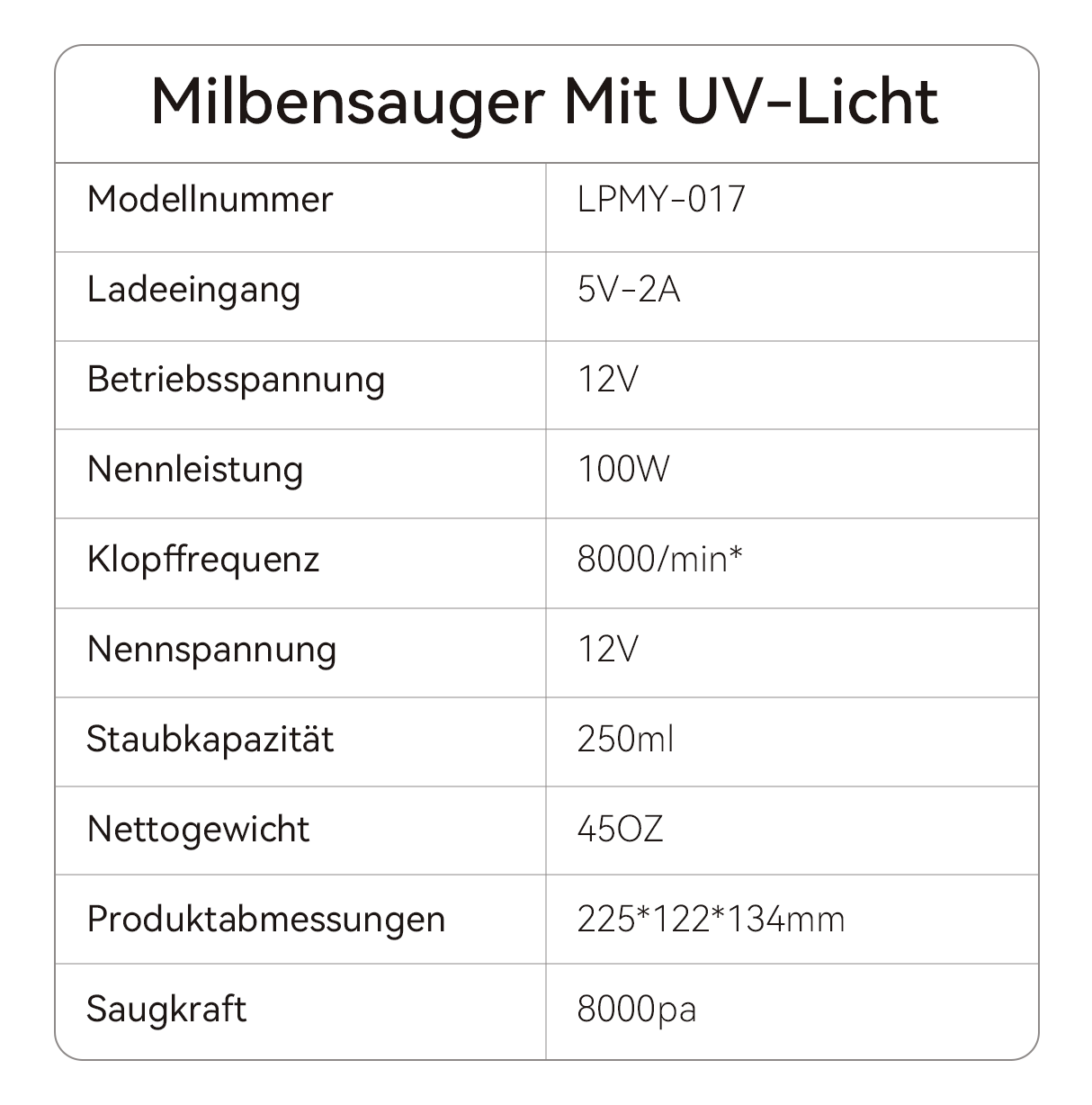 Milbensauger Mit UV-Licht

| Modellnummer | LPMY-017 |
|---|---|
| Ladeeingang | 5V-2A |
| Betriebsspannung | 12V |
| Nennleistung | 100W |
| Klopffrequenz | 8000/min* |
| Nennspannung | 12V |
| Staubkapazität | 250ml |
| Nettogewicht | 45OZ |
| Produktabmessungen | 225*122*134mm |
| Saugkraft | 8000pa |